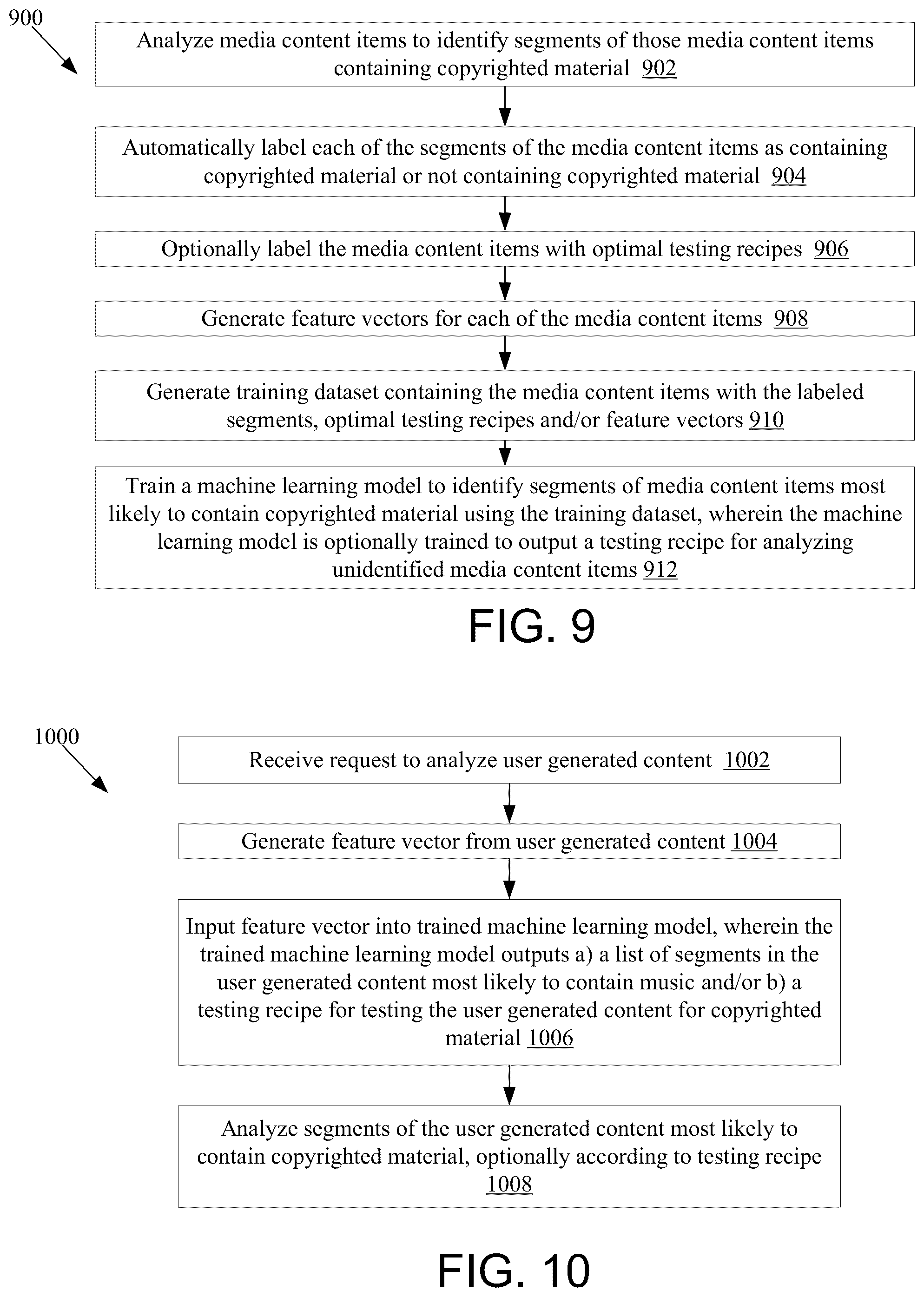 900

Analyze media content items to identify segments of those media content items containing copyrighted material 902

Automatically label each of the segments of the media content items as containing copyrighted material or not containing copyrighted material 904

Optionally label the media content items with optimal testing recipes 906

Generate feature vectors for each of the media content items 908

Generate training dataset containing the media content items with the labeled segments, optimal testing recipes and/or feature vectors 910

Train a machine learning model to identify segments of media content items most likely to contain copyrighted material using the training dataset, wherein the machine learning model is optionally trained to output a testing recipe for analyzing unidentified media content items 912

FIG. 9

1000

Receive request to analyze user generated content 1002

Generate feature vector from user generated content 1004

Input feature vector into trained machine learning model, wherein the trained machine learning model outputs a) a list of segments in the user generated content most likely to contain music and/or b) a testing recipe for testing the user generated content for copyrighted material 1006

Analyze segments of the user generated content most likely to contain copyrighted material, optionally according to testing recipe 1008

FIG. 10